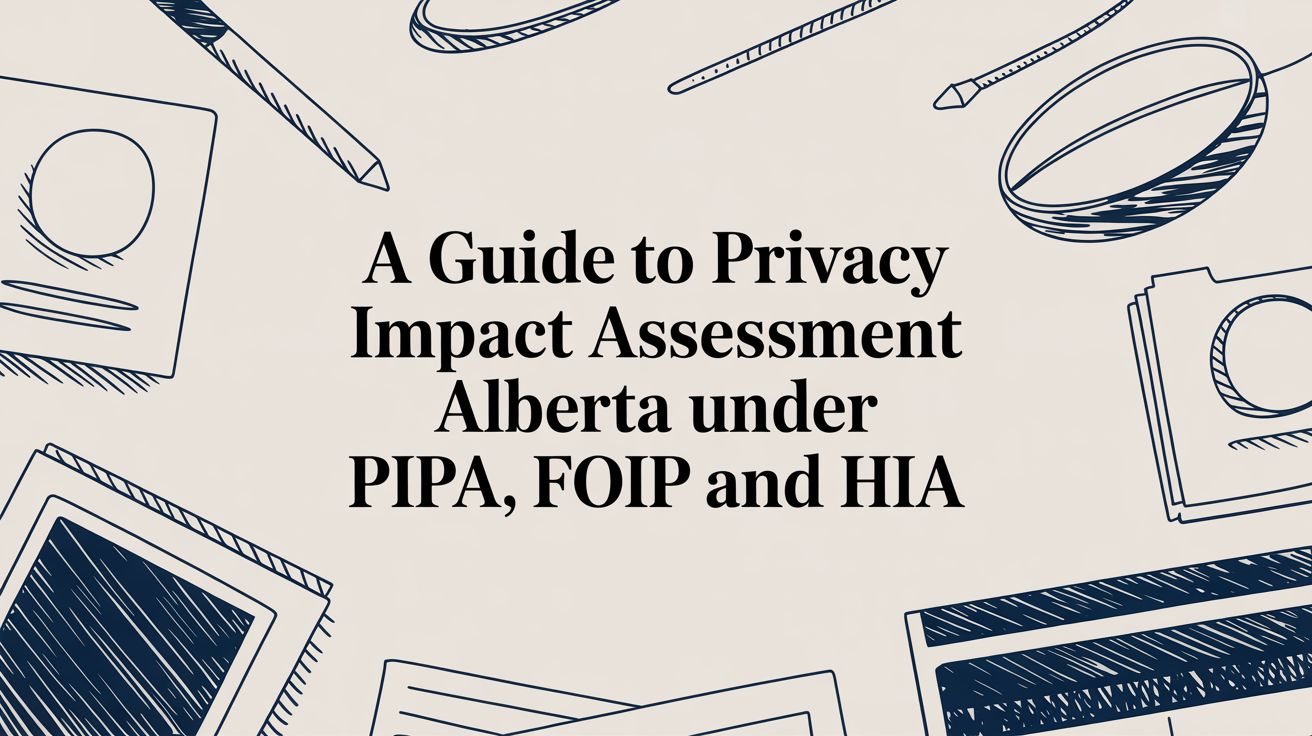 A Guide to Privacy Impact Assessment Alberta under PIPA, FOIP and HIA